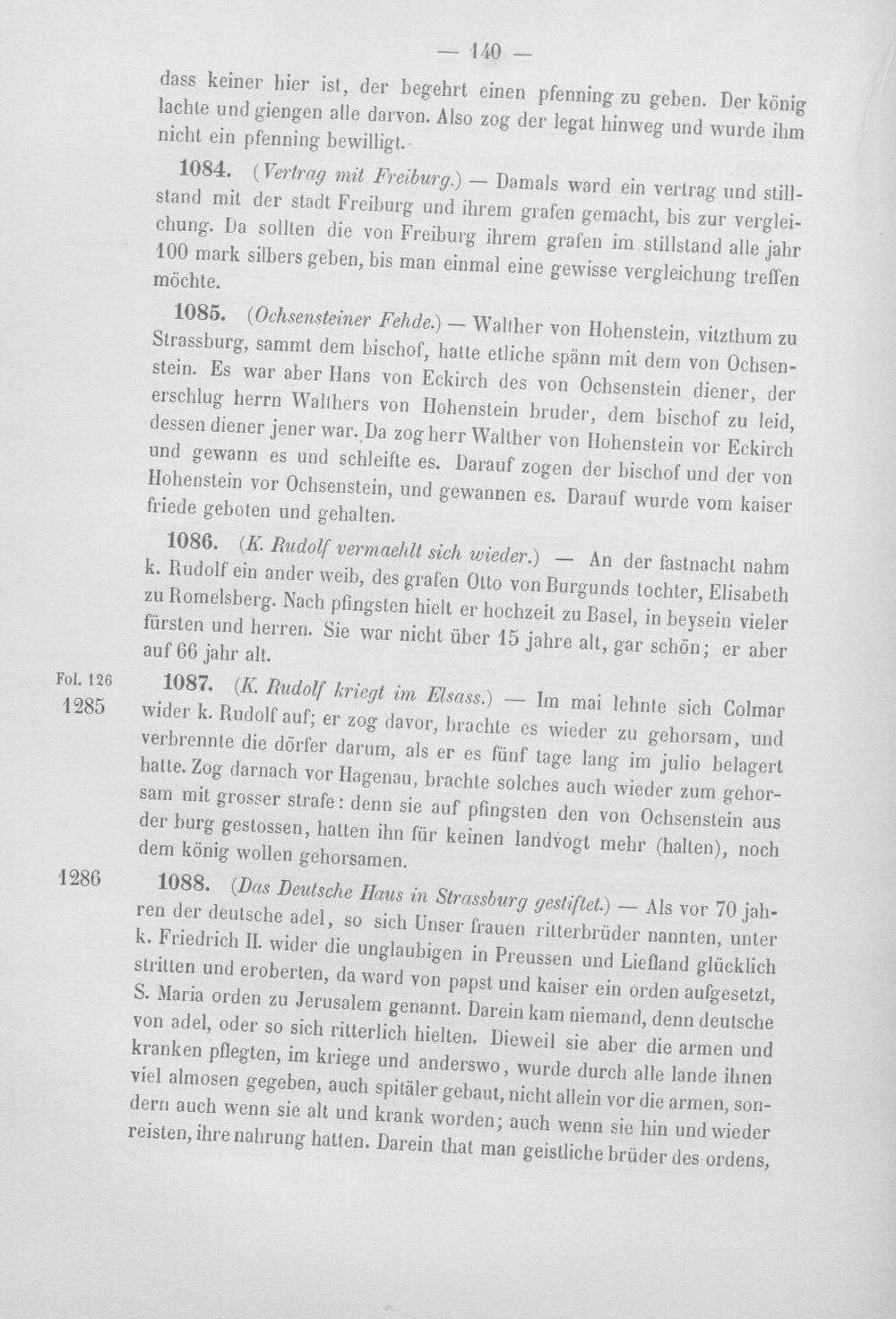 — 140 —

dass keiner hier ist, der begehrt einen pfenning zu geben. Der könig lachte und giengen alle darvon. Also zog der legat hinweg und wurde ihm nicht ein pfenning bewilligt.

1084. (Vertrag mit Freiburg.) — Damals ward ein vertrag und stillstand mit der stadt Freiburg und ihrem grafen gemacht, bis zur vergleichung. Da sollten die von Freiburg ihrem grafen im stillstand alle jahr 100 mark silbers geben, bis man einmal eine gewisse vergleichung treffen möchte.

1085. (Ochsensteiner Fehde.) — Walther von Hohenstein, vitzthum zu Strassburg, sammt dem bischof, hatte etliche spänn mit dem von Ochsenstein. Es war aber Hans von Eckirch des von Ochsenstein diener, der erschlug herrn Walthers von Hohenstein bruder, dem bischof zu leid, dessen diener jener war. Da zog herr Walther von Hohenstein vor Eckirch und gewann es und schleifte es. Darauf zogen der bischof und der von Hohenstein vor Ochsenstein, und gewannen es. Darauf wurde vom kaiser friede geboten und gehalten.

1086. (K. Rudolf vermaehlt sich wieder.) — An der fastnacht nahm k. Rudolf ein ander weib, des grafen Otto von Burgunds tochter, Elisabeth zu Romelsberg. Nach pfingsten hielt er hochzeit zu Basel, in beysein vieler fürsten und herren. Sie war nicht über 15 jahre alt, gar schön; er aber auf 66 jahr alt.

Fol. 126
1285

1087. (K. Rudolf kriegt im Elsass.) — Im mai lehnte sich Colmar wider k. Rudolf auf; er zog davor, brachte es wieder zu gehorsam, und verbrennte die dörfer darum, als er es fünf tage lang im julio belagert hatte. Zog darnach vor Hagenau, brachte solches auch wieder zum gehorsam mit grosser strafe: denn sie auf pfingsten den von Ochsenstein aus der burg gestossen, hatten ihn für keinen landvogt mehr (halten), noch dem könig wollen gehorsamen.

1286

1088. (Das Deutsche Haus in Strassburg gestiftet.) — Als vor 70 jahren der deutsche adel, so sich Unser frauen ritterbrüder nannten, unter k. Friedrich II. wider die unglaubigen in Preussen und Liefland glücklich stritten und eroberten, da ward von papst und kaiser ein orden aufgesetzt, S. Maria orden zu Jerusalem genannt. Darein kam niemand, denn deutsche von adel, oder so sich ritterlich hielten. Dieweil sie aber die armen und kranken pflegten, im kriege und anderswo, wurde durch alle lande ihnen viel almosen gegeben, auch spitäler gebaut, nicht allein vor die armen, sondern auch wenn sie alt und krank worden; auch wenn sie hin und wieder reisten, ihre nahrung hatten. Darein that man geistliche brüder des ordens,